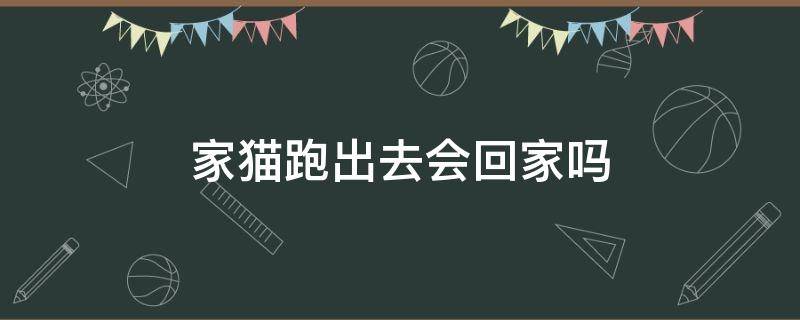 家猫跑出去会回家吗